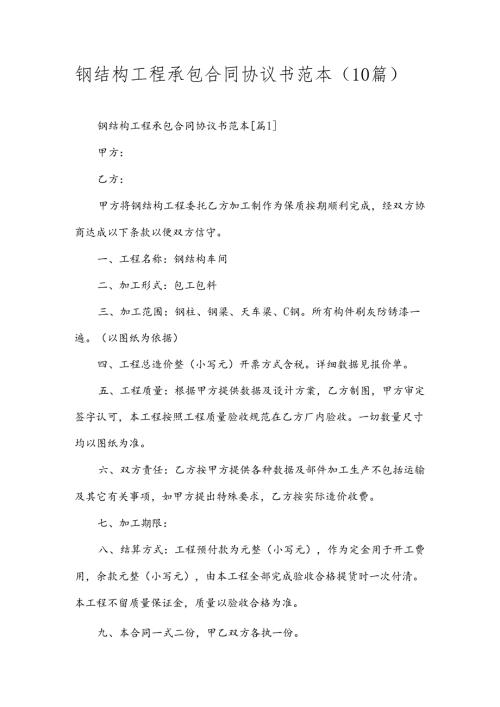 钢结构工程承包合同协议书范本（10篇）

钢结构工程承包合同协议书范本[篇1]

甲方：

乙方：

甲方将钢结构工程委托乙方加工制作为保质按期顺利完成，经双方协商达成以下条款以便双方信守。

一、工程名称：钢结构车间

二、加工形式：包工包料

三、加工范围：钢柱、钢梁、天车梁、C钢。所有构件刷灰防锈漆一遍。（以图纸为依据）

四、工程总造价整（小写元）开票方式含税。详细数据见报价单。

五、工程质量：根据甲方提供数据及设计方案，乙方制图，甲方审定签字认可，本工程按照工程质量验收规范在乙方厂内验收。一切数量尺寸均以图纸为准。

六、双方责任：乙方按甲方提供各种数据及部件加工生产不包括运输及其它有关事项，如甲方提出特殊要求，乙方按实际造价收费。

七、加工期限：

八、结算方式：工程预付款为元整（小写元），作为定金用于开工费用，余款元整（小写元），由本工程全部完成验收合格提货时一次付清。本工程不留质量保证金，质量以验收合格为准。

九、本合同一式二份，甲乙双方各执一份。